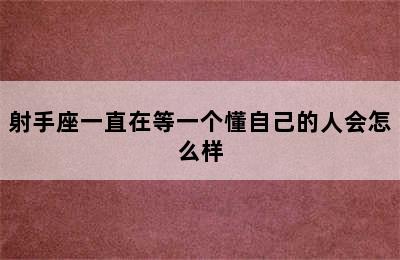 射手座一直在等一个懂自己的人会怎么样